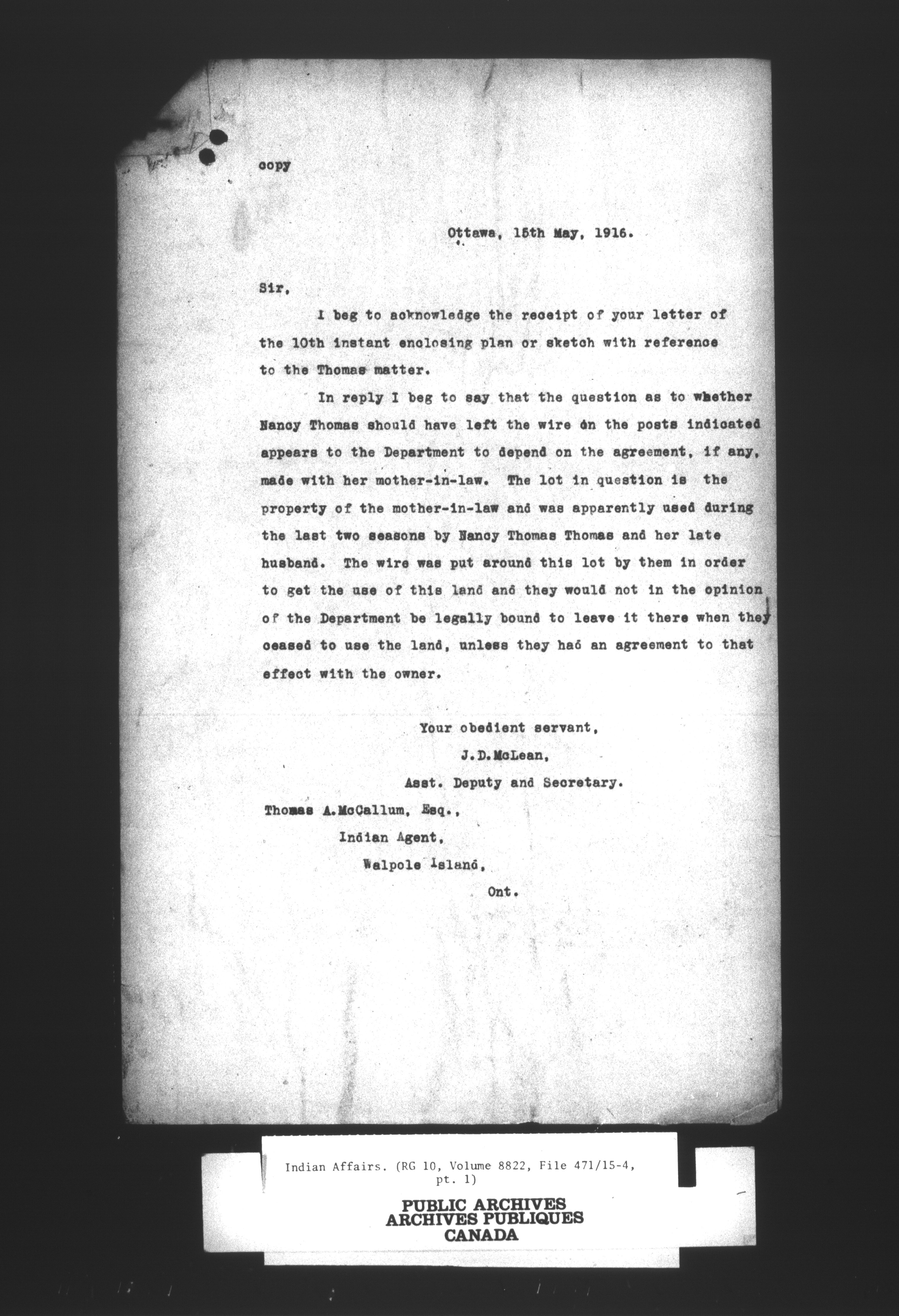 copy

Ottawa, 15th May, 1916.

Sir,

I beg to acknowledge the receipt of your letter of the 10th instant enclosing plan or sketch with reference to the Thomas matter.

In reply I beg to say that the question as to whether Nancy Thomas should have left the wire on the posts indicated appears to the Department to depend on the agreement, if any, made with her mother-in-law. The lot in question is the property of the mother-in-law and was apparently used during the last two seasons by Nancy Thomas Thomas and her late husband. The wire was put around this lot by them in order to get the use of this land and they would not in the opinion of the Department be legally bound to leave it there when they ceased to use the land, unless they had an agreement to that effect with the owner.

Your obedient servant,
J.D.McLean,
Asst. Deputy and Secretary.

Thomas A.McCallum, Esq.,
Indian Agent,
Walpole Island,
Ont.

Indian Affairs. (RG 10, Volume 8822, File 471/15-4, pt. 1)

PUBLIC ARCHIVES
ARCHIVES PUBLIQUES
CANADA